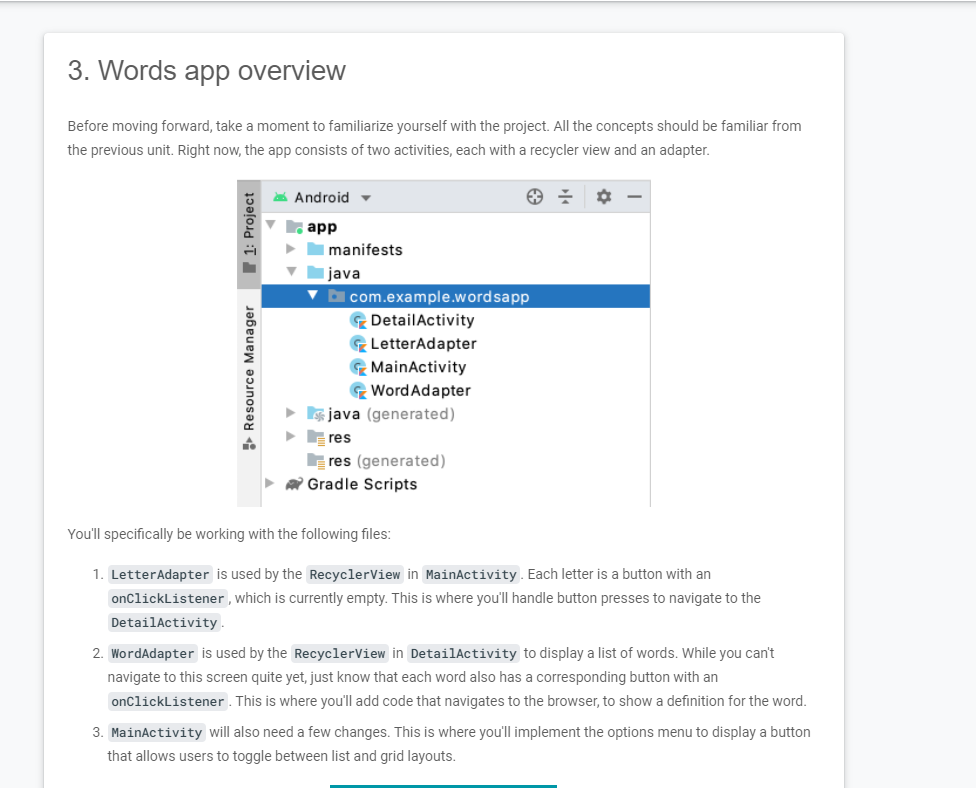 3. Words app overview

Before moving forward, take a moment to familiarize yourself with the project. All the concepts should be familiar from the previous unit. Right now, the app consists of two activities, each with a recycler view and an adapter.

1: Project
Resource Manager
Android
app
manifests
java
com.example.wordsapp
DetailActivity
LetterAdapter
MainActivity
WordAdapter
java (generated)
res
res (generated)
Gradle Scripts

You'll specifically be working with the following files:

1. LetterAdapter is used by the RecyclerView in MainActivity. Each letter is a button with an onClickListener, which is currently empty. This is where you'll handle button presses to navigate to the DetailActivity.
2. WordAdapter is used by the RecyclerView in DetailActivity to display a list of words. While you can't navigate to this screen quite yet, just know that each word also has a corresponding button with an onClickListener. This is where you'll add code that navigates to the browser, to show a definition for the word.
3. MainActivity will also need a few changes. This is where you'll implement the options menu to display a button that allows users to toggle between list and grid layouts.